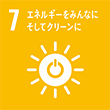 7 エネルギーをみんなに そしてクリーンに